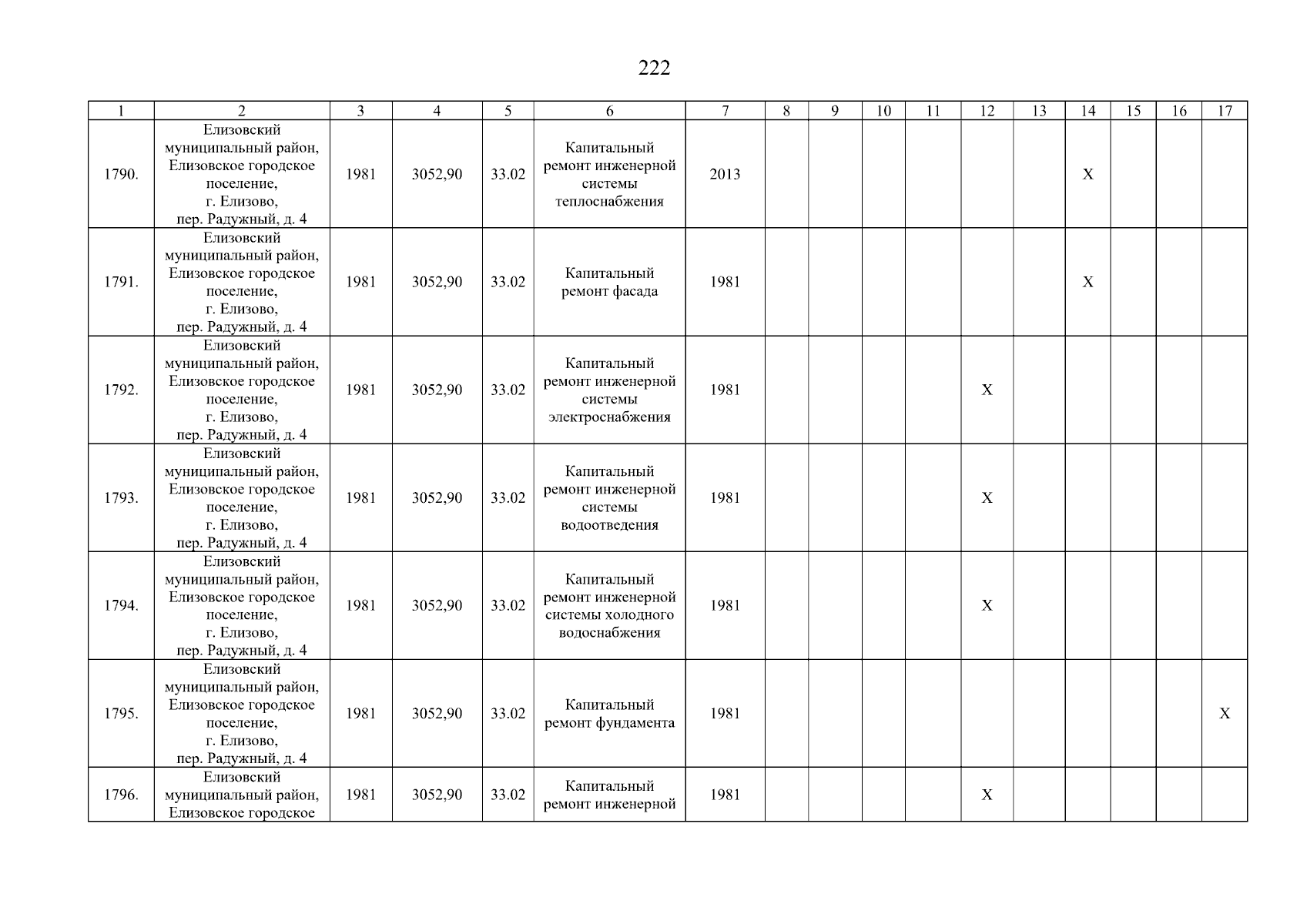 222

| 1 | 2 | 3 | 4 | 5 | 6 | 7 | 8 | 9 | 10 | 11 | 12 | 13 | 14 | 15 | 16 | 17 |
|---|---|---|---|---|---|---|---|---|---|---|---|---|---|---|---|---|
| 1790. | Елизовский муниципальный район, Елизовское городское поселение, г. Елизово, пер. Радужный, д. 4 | 1981 | 3052,90 | 33.02 | Капитальный ремонт инженерной системы теплоснабжения | 2013 | | | | | | | X | | | |
| 1791. | Елизовский муниципальный район, Елизовское городское поселение, г. Елизово, пер. Радужный, д. 4 | 1981 | 3052,90 | 33.02 | Капитальный ремонт фасада | 1981 | | | | | | | X | | | |
| 1792. | Елизовский муниципальный район, Елизовское городское поселение, г. Елизово, пер. Радужный, д. 4 | 1981 | 3052,90 | 33.02 | Капитальный ремонт инженерной системы электроснабжения | 1981 | | | | | X | | | | | |
| 1793. | Елизовский муниципальный район, Елизовское городское поселение, г. Елизово, пер. Радужный, д. 4 | 1981 | 3052,90 | 33.02 | Капитальный ремонт инженерной системы водоотведения | 1981 | | | | | X | | | | | |
| 1794. | Елизовский муниципальный район, Елизовское городское поселение, г. Елизово, пер. Радужный, д. 4 | 1981 | 3052,90 | 33.02 | Капитальный ремонт инженерной системы холодного водоснабжения | 1981 | | | | | X | | | | | |
| 1795. | Елизовский муниципальный район, Елизовское городское поселение, г. Елизово, пер. Радужный, д. 4 | 1981 | 3052,90 | 33.02 | Капитальный ремонт фундамента | 1981 | | | | | | | | | | X |
| 1796. | Елизовский муниципальный район, Елизовское городское | 1981 | 3052,90 | 33.02 | Капитальный ремонт инженерной | 1981 | | | | | X | | | | | |